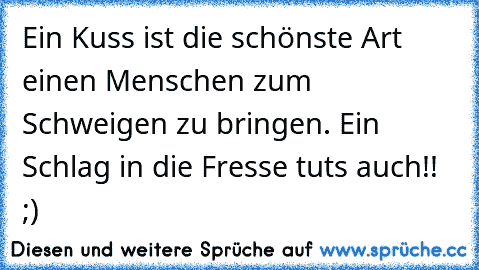 Ein Kuss ist die schönste Art einen Menschen zum Schweigen zu bringen. Ein Schlag in die Fresse tuts auch!! ;)

Diesen und weitere Sprüche auf www.sprüche.cc